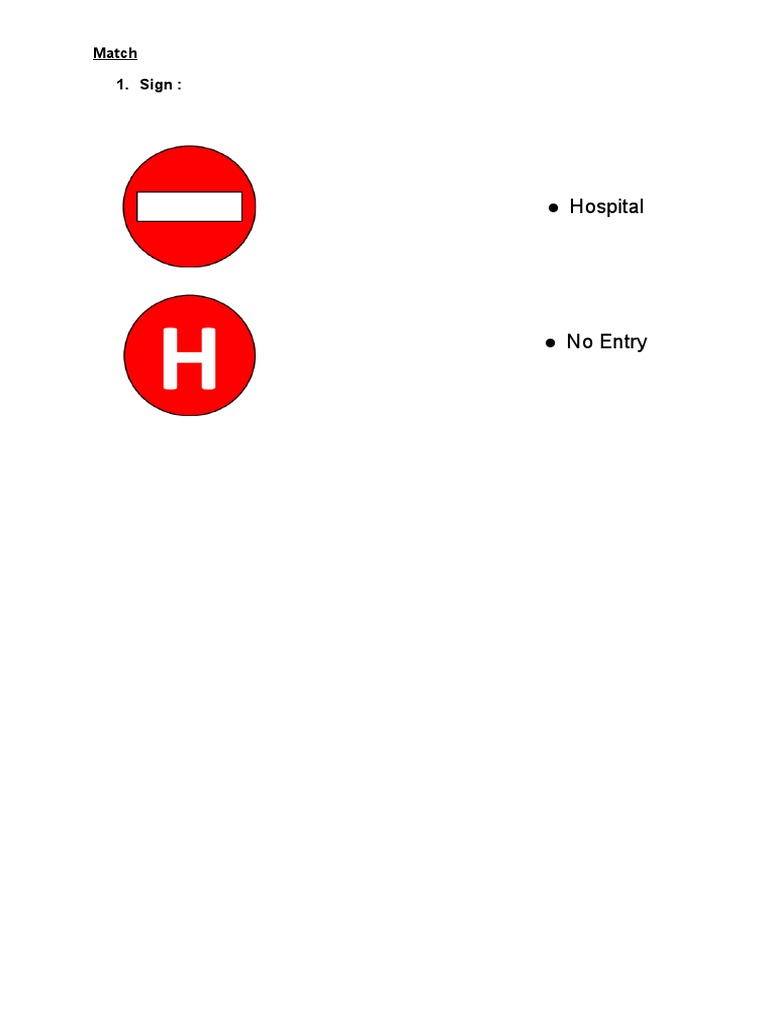 Match

1. Sign :

H

• Hospital

• No Entry